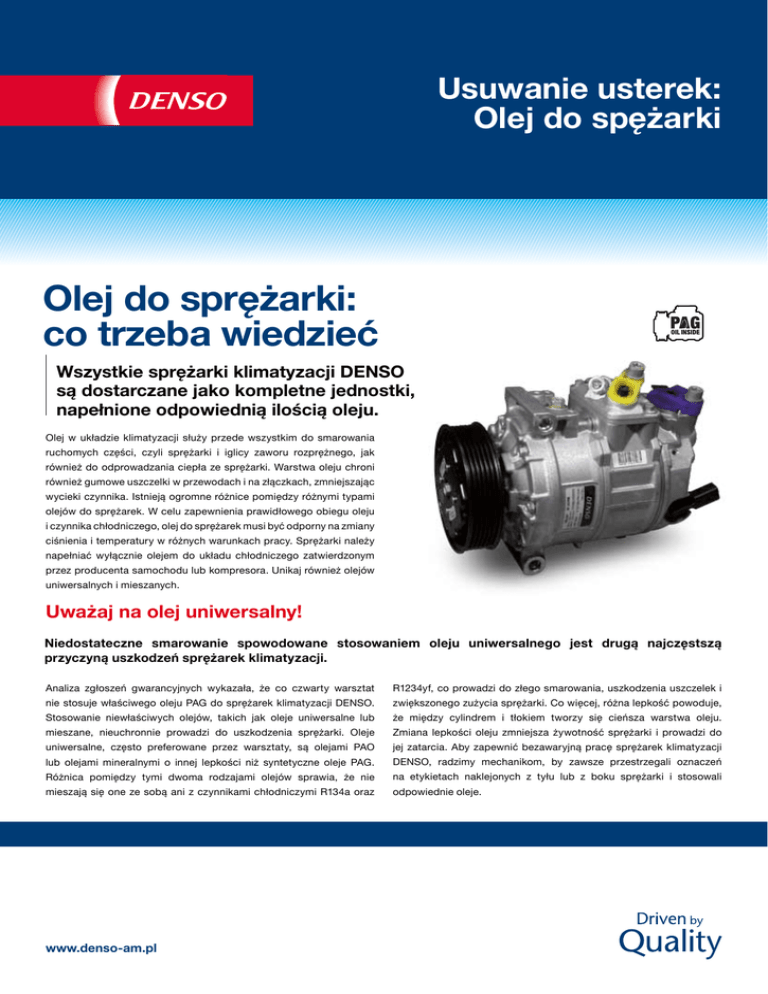 DENSO

Usuwanie usterek:
Olej do spężarki

Olej do sprężarki:
co trzeba wiedzieć

PAG
OIL INSIDE

Wszystkie sprężarki klimatyzacji DENSO są dostarczane jako kompletne jednostki, napełnione odpowiednią ilością oleju.

Olej w układzie klimatyzacji służy przede wszystkim do smarowania ruchomych części, czyli sprężarki i iglicy zaworu rozprężnego, jak również do odprowadzania ciepła ze sprężarki. Warstwa oleju chroni również gumowe uszczelki w przewodach i na złączkach, zmniejszając wycieki czynnika. Istnieją ogromne różnice pomiędzy różnymi typami olejów do sprężarek. W celu zapewnienia prawidłowego obiegu oleju i czynnika chłodniczego, olej do sprężarek musi być odporny na zmiany ciśnienia i temperatury w różnych warunkach pracy. Sprężarki należy napełniać wyłącznie olejem do układu chłodniczego zatwierdzonym przez producenta samochodu lub kompresora. Unikaj również olejów uniwersalnych i mieszanych.

Uważaj na olej uniwersalny!

Niedostateczne smarowanie spowodowane stosowaniem oleju uniwersalnego jest drugą najczęstszą przyczyną uszkodzeń sprężarek klimatyzacji.

Analiza zgłoszeń gwarancyjnych wykazała, że co czwarty warsztat nie stosuje właściwego oleju PAG do sprężarek klimatyzacji DENSO. Stosowanie niewłaściwych olejów, takich jak oleje uniwersalne lub mieszane, nieuchronnie prowadzi do uszkodzenia sprężarki. Oleje uniwersalne, często preferowane przez warsztaty, są olejami PAO lub olejami mineralnymi o innej lepkości niż syntetyczne oleje PAG. Różnica pomiędzy tymi dwoma rodzajami olejów sprawia, że nie mieszają się one ze sobą ani z czynnikami chłodniczymi R134a oraz R1234yf, co prowadzi do złego smarowania, uszkodzenia uszczelek i zwiększonego zużycia sprężarki. Co więcej, różna lepkość powoduje, że między cylindrem i tłokiem tworzy się cieńsza warstwa oleju. Zmiana lepkości oleju zmniejsza żywotność sprężarki i prowadzi do jej zatarcia. Aby zapewnić bezawaryjną pracę sprężarek klimatyzacji DENSO, radzimy mechanikom, by zawsze przestrzegali oznaczeń na etykietach naklejonych z tyłu lub z boku sprężarki i stosowali odpowiednie oleje.

www.denso-am.pl

Driven by
Quality